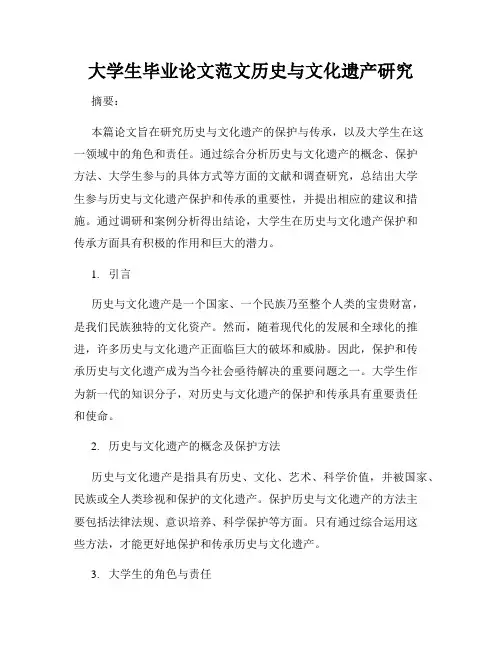 大学生毕业论文范文历史与文化遗产研究

摘要：

本篇论文旨在研究历史与文化遗产的保护与传承，以及大学生在这一领域中的角色和责任。通过综合分析历史与文化遗产的概念、保护方法、大学生参与的具体方式等方面的文献和调查研究，总结出大学生参与历史与文化遗产保护和传承的重要性，并提出相应的建议和措施。通过调研和案例分析得出结论，大学生在历史与文化遗产保护和传承方面具有积极的作用和巨大的潜力。

1. 引言

历史与文化遗产是一个国家、一个民族乃至整个人类的宝贵财富，是我们民族独特的文化资产。然而，随着现代化的发展和全球化的推进，许多历史与文化遗产正面临巨大的破坏和威胁。因此，保护和传承历史与文化遗产成为当今社会亟待解决的重要问题之一。大学生作为新一代的知识分子，对历史与文化遗产的保护和传承具有重要责任和使命。

2. 历史与文化遗产的概念及保护方法

历史与文化遗产是指具有历史、文化、艺术、科学价值，并被国家、民族或全人类珍视和保护的文化遗产。保护历史与文化遗产的方法主要包括法律法规、意识培养、科学保护等方面。只有通过综合运用这些方法，才能更好地保护和传承历史与文化遗产。

3. 大学生的角色与责任